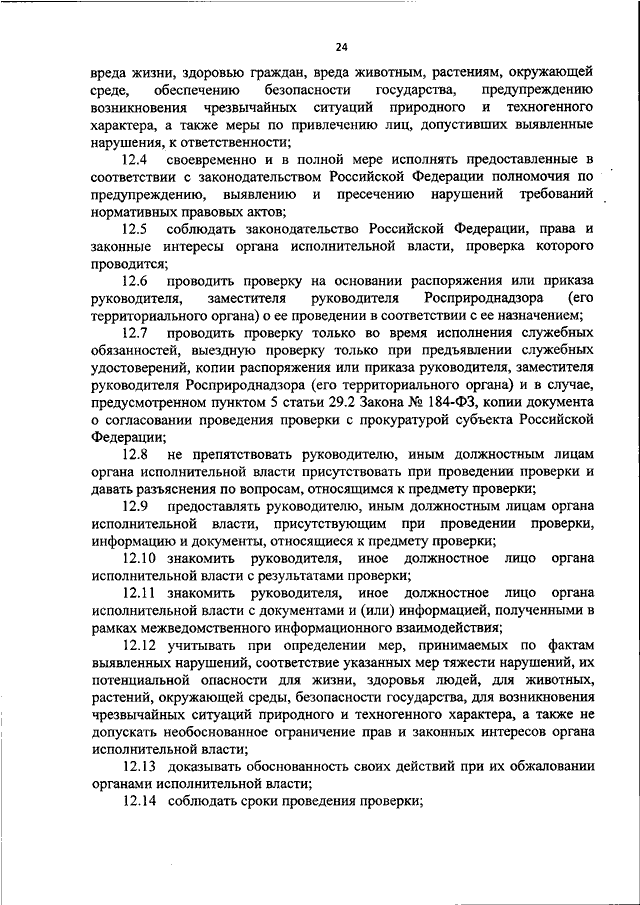 24

вреда жизни, здоровью граждан, вреда животным, растениям, окружающей среде, обеспечению безопасности государства, предупреждению возникновения чрезвычайных ситуаций природного и техногенного характера, а также меры по привлечению лиц, допустивших выявленные нарушения, к ответственности;

12.4 своевременно и в полной мере исполнять предоставленные в соответствии с законодательством Российской Федерации полномочия по предупреждению, выявлению и пресечению нарушений требований нормативных правовых актов;

12.5 соблюдать законодательство Российской Федерации, права и законные интересы органа исполнительной власти, проверка которого проводится;

12.6 проводить проверку на основании распоряжения или приказа руководителя, заместителя руководителя Росприроднадзора (его территориального органа) о ее проведении в соответствии с ее назначением;

12.7 проводить проверку только во время исполнения служебных обязанностей, выездную проверку только при предъявлении служебных удостоверений, копии распоряжения или приказа руководителя, заместителя руководителя Росприроднадзора (его территориального органа) и в случае, предусмотренном пунктом 5 статьи 29.2 Закона № 184-ФЗ, копии документа о согласовании проведения проверки с прокуратурой субъекта Российской Федерации;

12.8 не препятствовать руководителю, иным должностным лицам органа исполнительной власти присутствовать при проведении проверки и давать разъяснения по вопросам, относящимся к предмету проверки;

12.9 предоставлять руководителю, иным должностным лицам органа исполнительной власти, присутствующим при проведении проверки, информацию и документы, относящиеся к предмету проверки;

12.10 знакомить руководителя, иное должностное лицо органа исполнительной власти с результатами проверки;

12.11 знакомить руководителя, иное должностное лицо органа исполнительной власти с документами и (или) информацией, полученными в рамках межведомственного информационного взаимодействия;

12.12 учитывать при определении мер, принимаемых по фактам выявленных нарушений, соответствие указанных мер тяжести нарушений, их потенциальной опасности для жизни, здоровья людей, для животных, растений, окружающей среды, безопасности государства, для возникновения чрезвычайных ситуаций природного и техногенного характера, а также не допускать необоснованное ограничение прав и законных интересов органа исполнительной власти;

12.13 доказывать обоснованность своих действий при их обжаловании органами исполнительной власти;

12.14 соблюдать сроки проведения проверки;